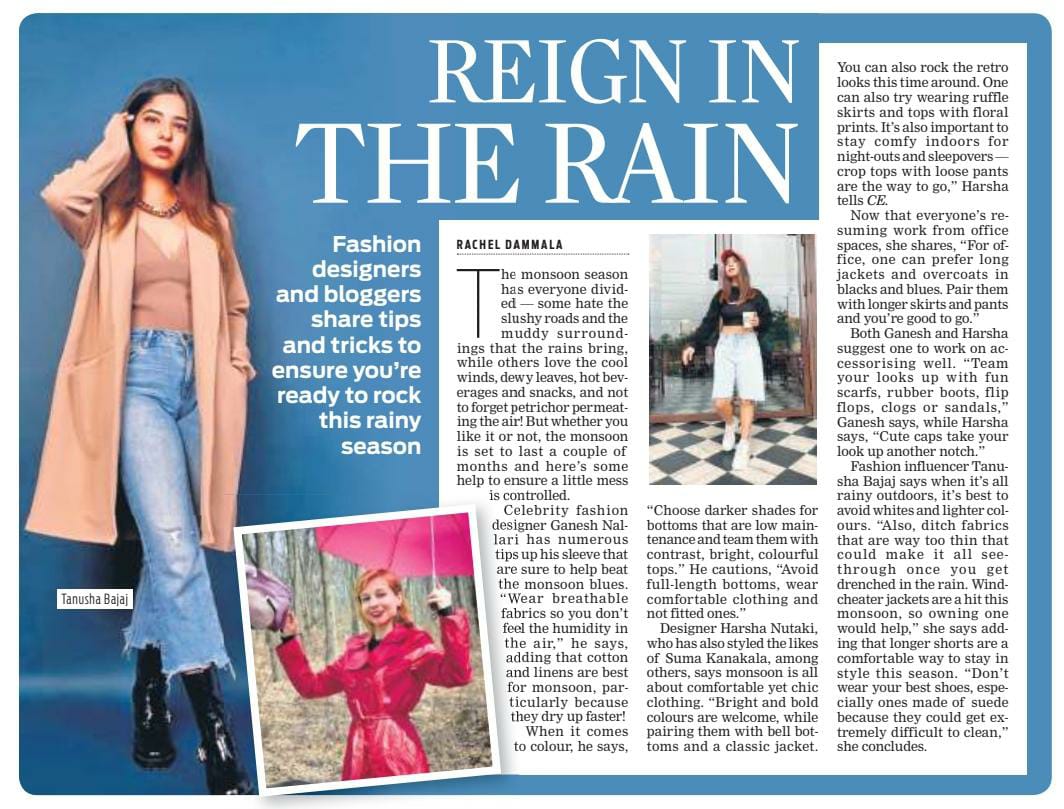 REIGN IN THE RAIN

Fashion designers and bloggers share tips and tricks to ensure you're ready to rock this rainy season

Tanusha Bajaj

RACHEL DAMMALA

The monsoon season has everyone divided — some hate the slushy roads and the muddy surroundings that the rains bring, while others love the cool winds, dewy leaves, hot beverages and snacks, and not to forget petrichor permeating the air! But whether you like it or not, the monsoon is set to last a couple of months and here's some help to ensure a little mess is controlled.

Celebrity fashion designer Ganesh Nallari has numerous tips up his sleeve that are sure to help beat the monsoon blues. "Wear breathable fabrics so you don't feel the humidity in the air," he says, adding that cotton and linens are best for monsoon, particularly because they dry up faster!

When it comes to colour, he says, "Choose darker shades for bottoms that are low maintenance and team them with contrast, bright, colourful tops." He cautions, "Avoid full-length bottoms, wear comfortable clothing and not fitted ones."

Designer Harsha Nutaki, who has also styled the likes of Suma Kanakala, among others, says monsoon is all about comfortable yet chic clothing. "Bright and bold colours are welcome, while pairing them with bell bottoms and a classic jacket. You can also rock the retro looks this time around. One can also try wearing ruffle skirts and tops with floral prints. It's also important to stay comfy indoors for night-outs and sleepovers — crop tops with loose pants are the way to go," Harsha tells CE.

Now that everyone's resuming work from office spaces, she shares, "For office, one can prefer long jackets and overcoats in blacks and blues. Pair them with longer skirts and pants and you're good to go."

Both Ganesh and Harsha suggest one to work on accessorising well. "Team your looks up with fun scarfs, rubber boots, flip flops, clogs or sandals," Ganesh says, while Harsha says, "Cute caps take your look up another notch."

Fashion influencer Tanusha Bajaj says when it's all rainy outdoors, it's best to avoid whites and lighter colours. "Also, ditch fabrics that are way too thin that could make it all see-through once you get drenched in the rain. Windcheater jackets are a hit this monsoon, so owning one would help," she says adding that longer shorts are a comfortable way to stay in style this season. "Don't wear your best shoes, especially ones made of suede because they could get extremely difficult to clean," she concludes.